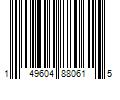 1 49604 88061 5